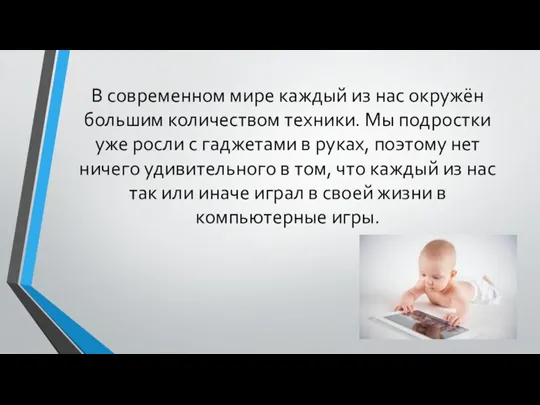 В современном мире каждый из нас окружён большим количеством техники. Мы подростки уже росли с гаджетами в руках, поэтому нет ничего удивительного в том, что каждый из нас так или иначе играл в своей жизни в компьютерные игры.